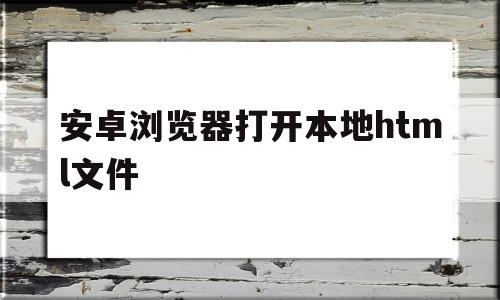 安卓浏览器打开本地html文件